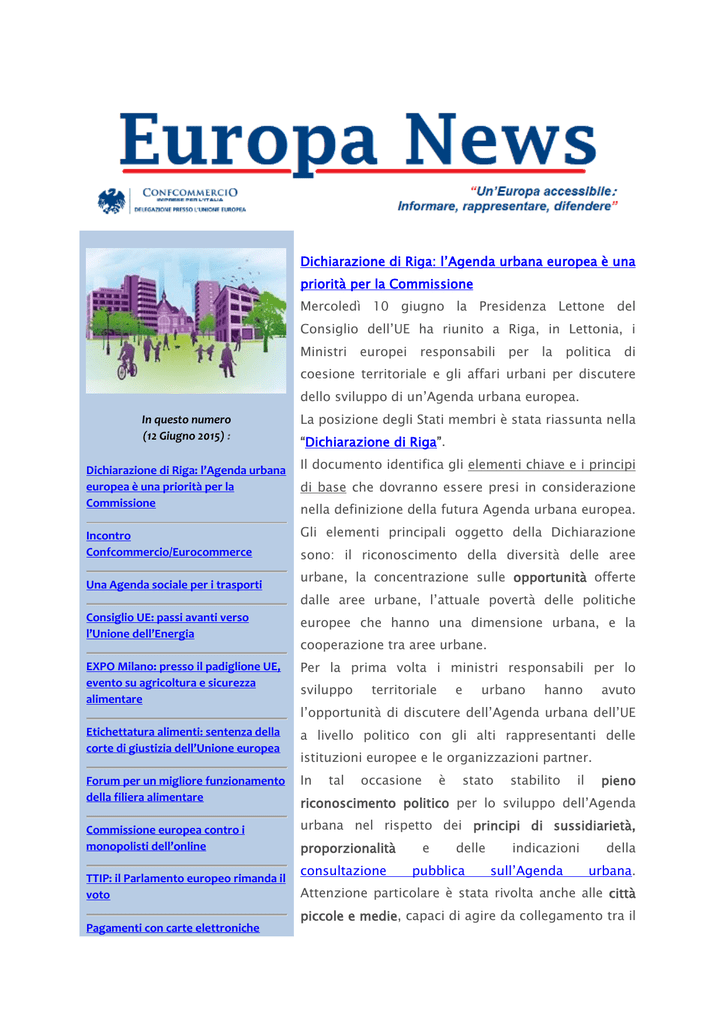 Europa News

CONFCOMMERCIO
IMPRESE PER L'ITALIA
DELEGAZIONE PRESSO L'UNIONE EUROPEA

"Un'Europa accessibile:
Informare, rappresentare, difendere"

In questo numero
(12 Giugno 2015) :

Dichiarazione di Riga: l'Agenda urbana europea è una priorità per la Commissione

Incontro Confcommercio/Eurocommerce

Una Agenda sociale per i trasporti

Consiglio UE: passi avanti verso l'Unione dell'Energia

EXPO Milano: presso il padiglione UE, evento su agricoltura e sicurezza alimentare

Etichettatura alimenti: sentenza della corte di giustizia dell'Unione europea

Forum per un migliore funzionamento della filiera alimentare

Commissione europea contro i monopolisti dell'online

TTIP: il Parlamento europeo rimanda il voto

Pagamenti con carte elettroniche

Dichiarazione di Riga: l'Agenda urbana europea è una priorità per la Commissione

Mercoledì 10 giugno la Presidenza Lettone del Consiglio dell'UE ha riunito a Riga, in Lettonia, i Ministri europei responsabili per la politica di coesione territoriale e gli affari urbani per discutere dello sviluppo di un'Agenda urbana europea.

La posizione degli Stati membri è stata riassunta nella "Dichiarazione di Riga".

Il documento identifica gli elementi chiave e i principi di base che dovranno essere presi in considerazione nella definizione della futura Agenda urbana europea. Gli elementi principali oggetto della Dichiarazione sono: il riconoscimento della diversità delle aree urbane, la concentrazione sulle opportunità offerte dalle aree urbane, l'attuale povertà delle politiche europee che hanno una dimensione urbana, e la cooperazione tra aree urbane.

Per la prima volta i ministri responsabili per lo sviluppo territoriale e urbano hanno avuto l'opportunità di discutere dell'Agenda urbana dell'UE a livello politico con gli alti rappresentanti delle istituzioni europee e le organizzazioni partner.

In tal occasione è stato stabilito il pieno riconoscimento politico per lo sviluppo dell'Agenda urbana nel rispetto dei principi di sussidiarietà, proporzionalità e delle indicazioni della consultazione pubblica sull'Agenda urbana. Attenzione particolare è stata rivolta anche alle città piccole e medie, capaci di agire da collegamento tra il